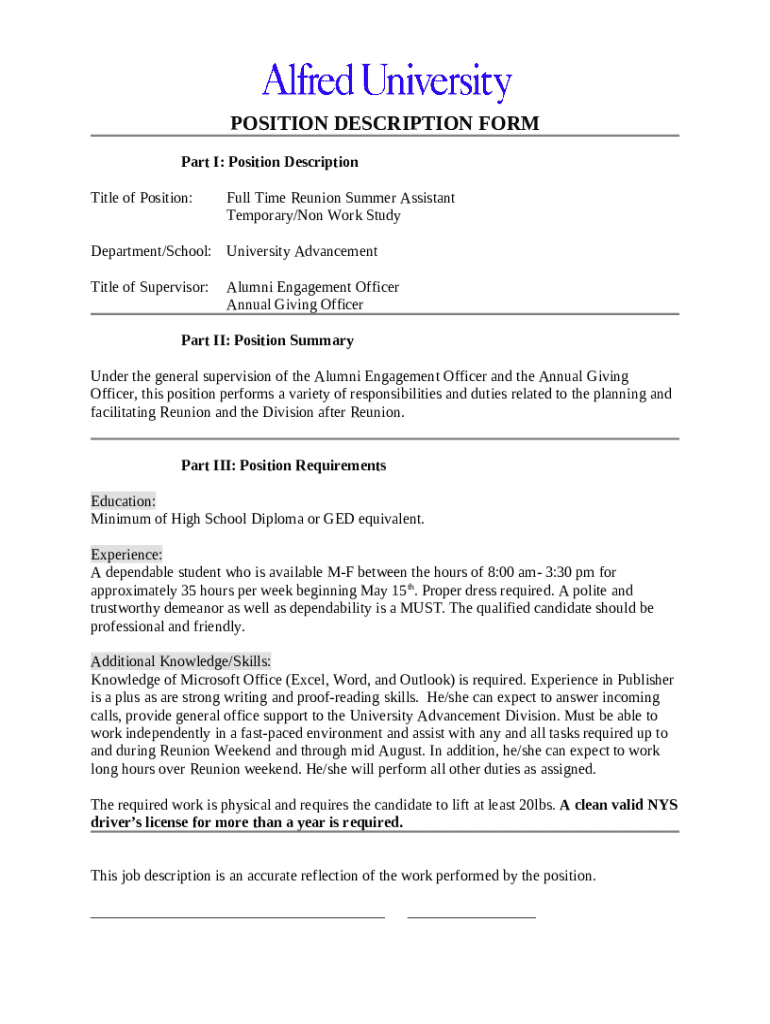 Alfred University

POSITION DESCRIPTION FORM

Part I: Position Description

Title of Position: Full Time Reunion Summer Assistant
Temporary/Non Work Study

Department/School: University Advancement

Title of Supervisor: Alumni Engagement Officer
Annual Giving Officer

Part II: Position Summary

Under the general supervision of the Alumni Engagement Officer and the Annual Giving Officer, this position performs a variety of responsibilities and duties related to the planning and facilitating Reunion and the Division after Reunion.

Part III: Position Requirements

Education:
Minimum of High School Diploma or GED equivalent.

Experience:
A dependable student who is available M-F between the hours of 8:00 am- 3:30 pm for approximately 35 hours per week beginning May 15$^{th}$. Proper dress required. A polite and trustworthy demeanor as well as dependability is a MUST. The qualified candidate should be professional and friendly.

Additional Knowledge/Skills:
Knowledge of Microsoft Office (Excel, Word, and Outlook) is required. Experience in Publisher is a plus as are strong writing and proof-reading skills. He/she can expect to answer incoming calls, provide general office support to the University Advancement Division. Must be able to work independently in a fast-paced environment and assist with any and all tasks required up to and during Reunion Weekend and through mid August. In addition, he/she can expect to work long hours over Reunion weekend. He/she will perform all other duties as assigned.

The required work is physical and requires the candidate to lift at least 20lbs. A clean valid NYS driver's license for more than a year is required.

This job description is an accurate reflection of the work performed by the position.